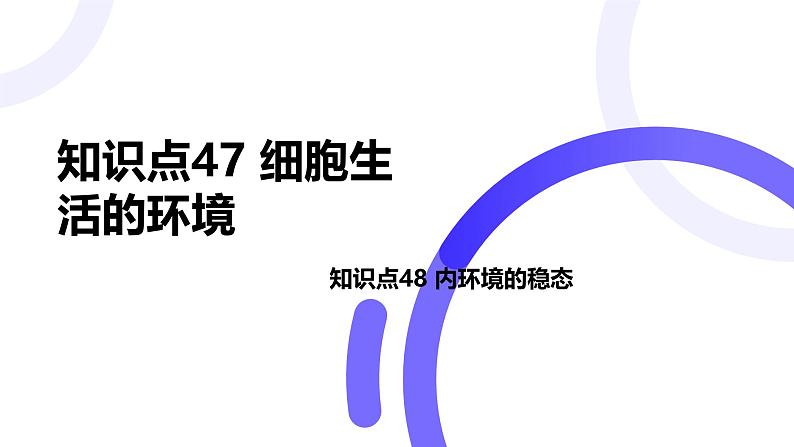 知识点47 细胞生活的环境

知识点48 内环境的稳态